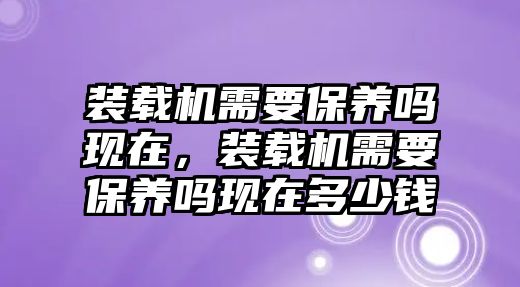 装载机需要保养吗现在，装载机需要保养吗现在多少钱